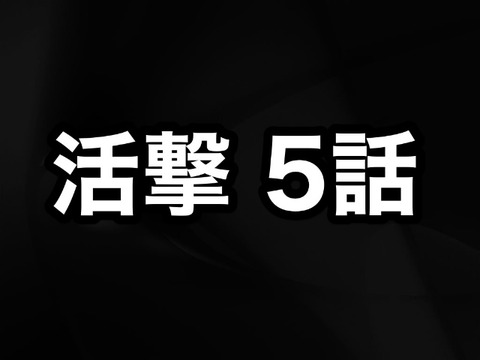 活撃 5話